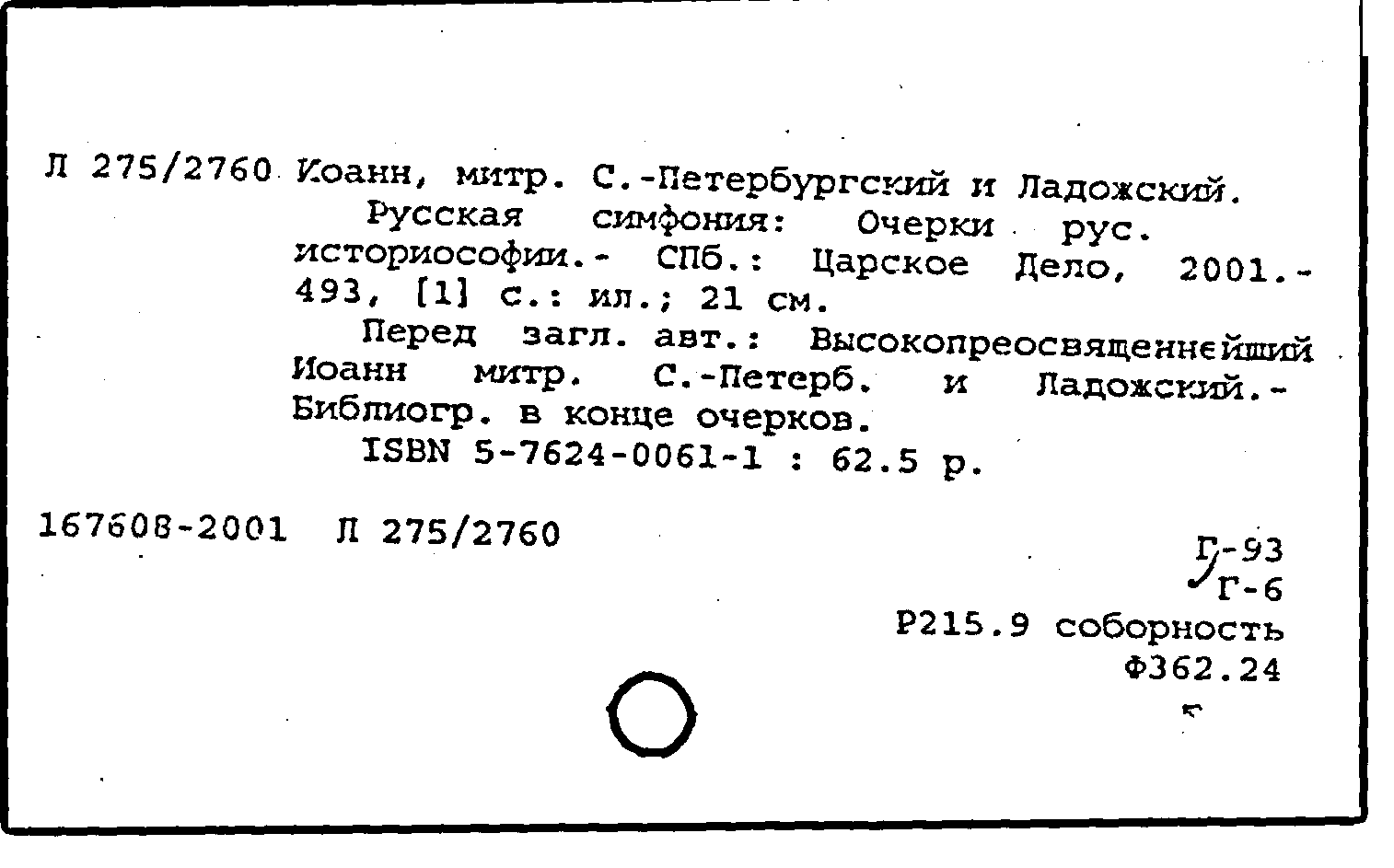 Л 275/2760 Иоанн, митр. С.-Петербургский и Ладожский.

Русская симфония: Очерки рус. историософии.- СПб.: Царское Дело, 2001.- 493, [1] с.: ил.; 21 см.

Перед загл. авт.: Высокопреосвященнейший Иоанн митр. С.-Петерб. и Ладожский.- Библиогр. в конце очерков.

ISBN 5-7624-0061-1 : 62.5 р.

167608-2001 Л 275/2760

Г-93
Г-6
Р215.9 соборность
Ф362.24